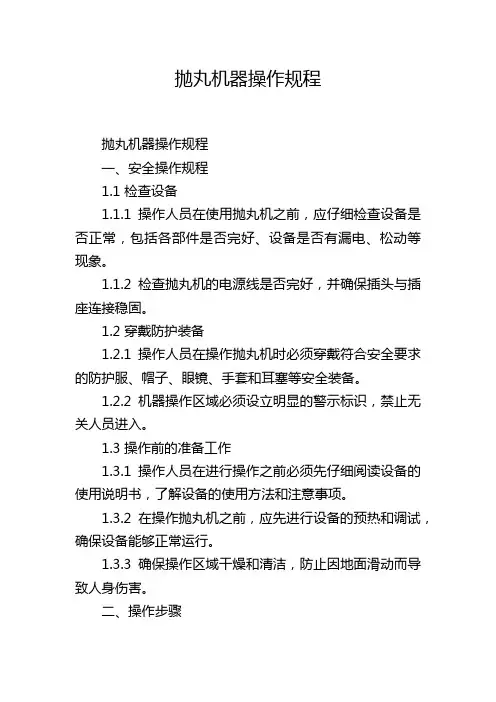 抛丸机器操作规程

抛丸机器操作规程

一、安全操作规程

1.1 检查设备

1.1.1 操作人员在使用抛丸机之前，应仔细检查设备是否正常，包括各部件是否完好、设备是否有漏电、松动等现象。

1.1.2 检查抛丸机的电源线是否完好，并确保插头与插座连接稳固。

1.2 穿戴防护装备

1.2.1 操作人员在操作抛丸机时必须穿戴符合安全要求的防护服、帽子、眼镜、手套和耳塞等安全装备。

1.2.2 机器操作区域必须设立明显的警示标识，禁止无关人员进入。

1.3 操作前的准备工作

1.3.1 操作人员在进行操作之前必须先仔细阅读设备的使用说明书，了解设备的使用方法和注意事项。

1.3.2 在操作抛丸机之前，应先进行设备的预热和调试，确保设备能够正常运行。

1.3.3 确保操作区域干燥和清洁，防止因地面滑动而导致人身伤害。

二、操作步骤